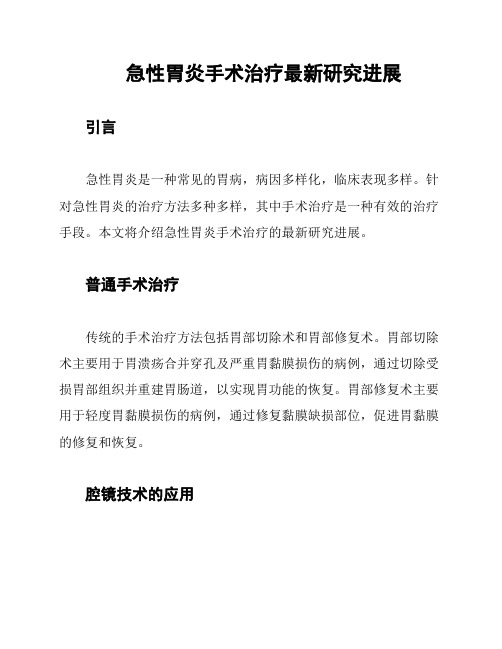 急性胃炎手术治疗最新研究进展

引言

急性胃炎是一种常见的胃病，病因多样化，临床表现多样。针对急性胃炎的治疗方法多种多样，其中手术治疗是一种有效的治疗手段。本文将介绍急性胃炎手术治疗的最新研究进展。

普通手术治疗

传统的手术治疗方法包括胃部切除术和胃部修复术。胃部切除术主要用于胃溃疡合并穿孔及严重胃黏膜损伤的病例，通过切除受损胃部组织并重建胃肠道，以实现胃功能的恢复。胃部修复术主要用于轻度胃黏膜损伤的病例，通过修复黏膜缺损部位，促进胃黏膜的修复和恢复。

腔镜技术的应用